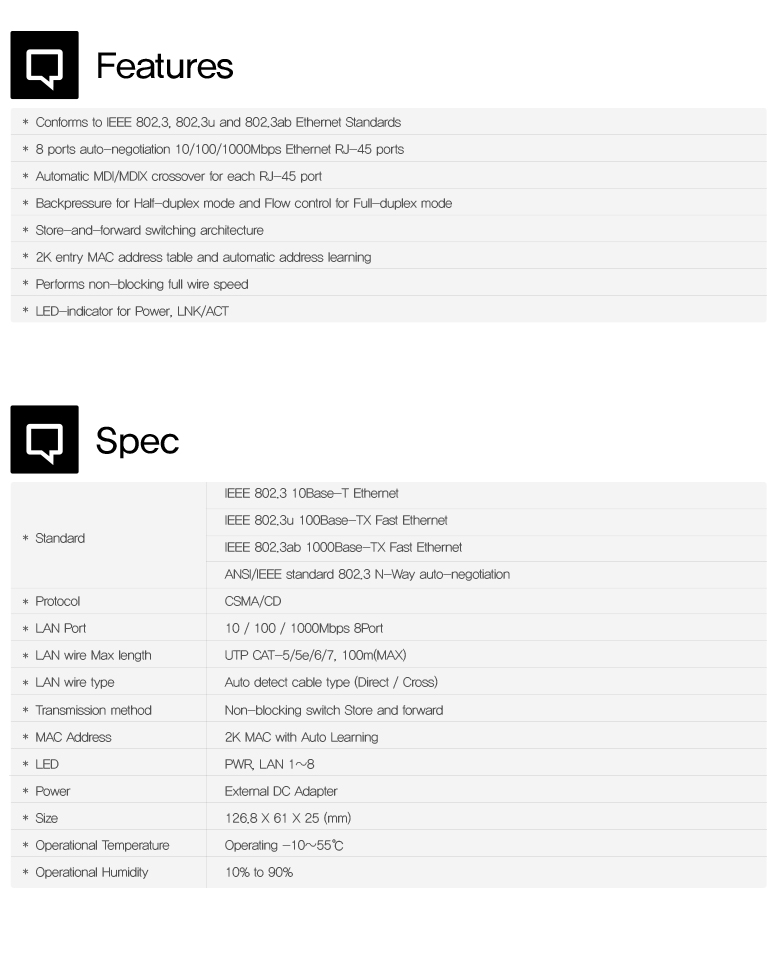 Features

* Conforms to IEEE 802.3, 802.3u and 802.3ab Ethernet Standards
* 8 ports auto-negotiation 10/100/1000Mbps Ethernet RJ-45 ports
* Automatic MDI/MDIX crossover for each RJ-45 port
* Backpressure for Half-duplex mode and Flow control for Full-duplex mode
* Store-and-forward switching architecture
* 2K entry MAC address table and automatic address learning
* Performs non-blocking full wire speed
* LED-indicator for Power, LNK/ACT

Spec

| | |
|---|---|
| * Standard | IEEE 802.3 10Base-T Ethernet |
| | IEEE 802.3u 100Base-TX Fast Ethernet |
| | IEEE 802.3ab 1000Base-TX Fast Ethernet |
| | ANSI/IEEE standard 802.3 N-Way auto-negotiation |
| * Protocol | CSMA/CD |
| * LAN Port | 10 / 100 / 1000Mbps 8Port |
| * LAN wire Max length | UTP CAT-5/5e/6/7, 100m(MAX) |
| * LAN wire type | Auto detect cable type (Direct / Cross) |
| * Transmission method | Non-blocking switch Store and forward |
| * MAC Address | 2K MAC with Auto Learning |
| * LED | PWR, LAN 1~8 |
| * Power | External DC Adapter |
| * Size | 126.8 X 61 X 25 (mm) |
| * Operational Temperature | Operating -10~55℃ |
| * Operational Humidity | 10% to 90% |